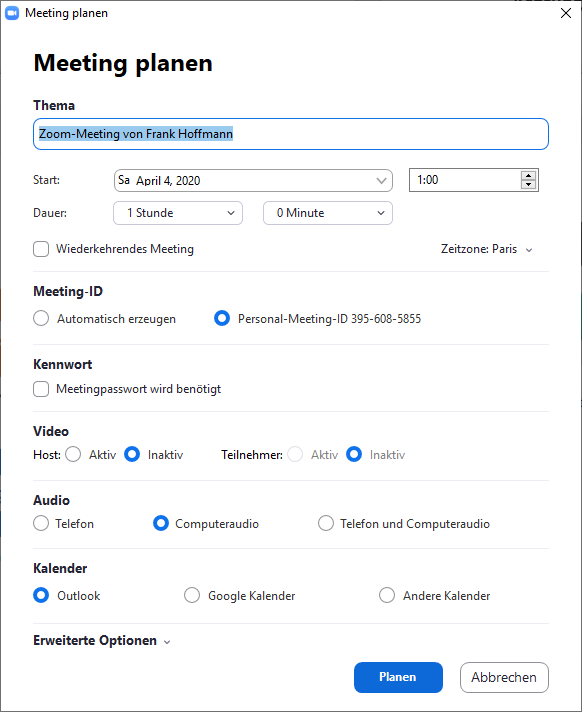 Meeting planen

Meeting planen

Thema

Zoom-Meeting von Frank Hoffmann

Start: Sa April 4, 2020 1:00

Dauer: 1 Stunde 0 Minute

Wiederkehrendes Meeting

Zeitzone: Paris

Meeting-ID

Automatisch erzeugen Personal-Meeting-ID 395-608-5855

Kennwort

Meetingpasswort wird benötigt

Video

Host: Aktiv Inaktiv Teilnehmer: Aktiv Inaktiv

Audio

Telefon Computeraudio Telefon und Computeraudio

Kalender

Outlook Google Kalender Andere Kalender

Erweiterte Optionen

Planen Abbrechen